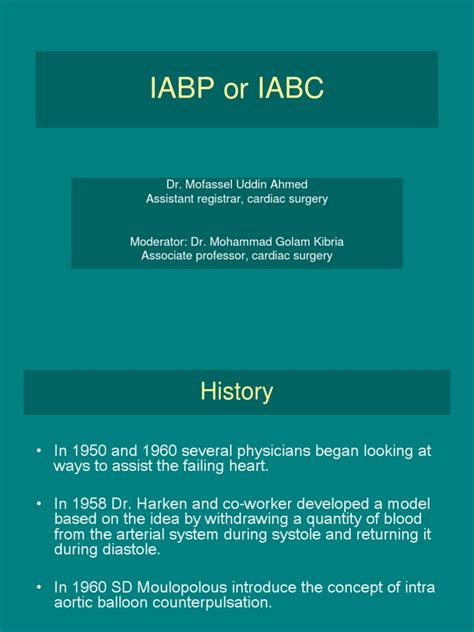 IABP or IABC

Dr. Mofassel Uddin Ahmed
Assistant registrar, cardiac surgery

Moderator: Dr. Mohammad Golam Kibria
Associate professor, cardiac surgery

History

• In 1950 and 1960 several physicians began looking at ways to assist the failing heart.

• In 1958 Dr. Harken and co-worker developed a model based on the idea by withdrawing a quantity of blood from the arterial system during systole and returning it during diastole.

• In 1960 SD Moulopolous introduce the concept of intra aortic balloon counterpulsation.